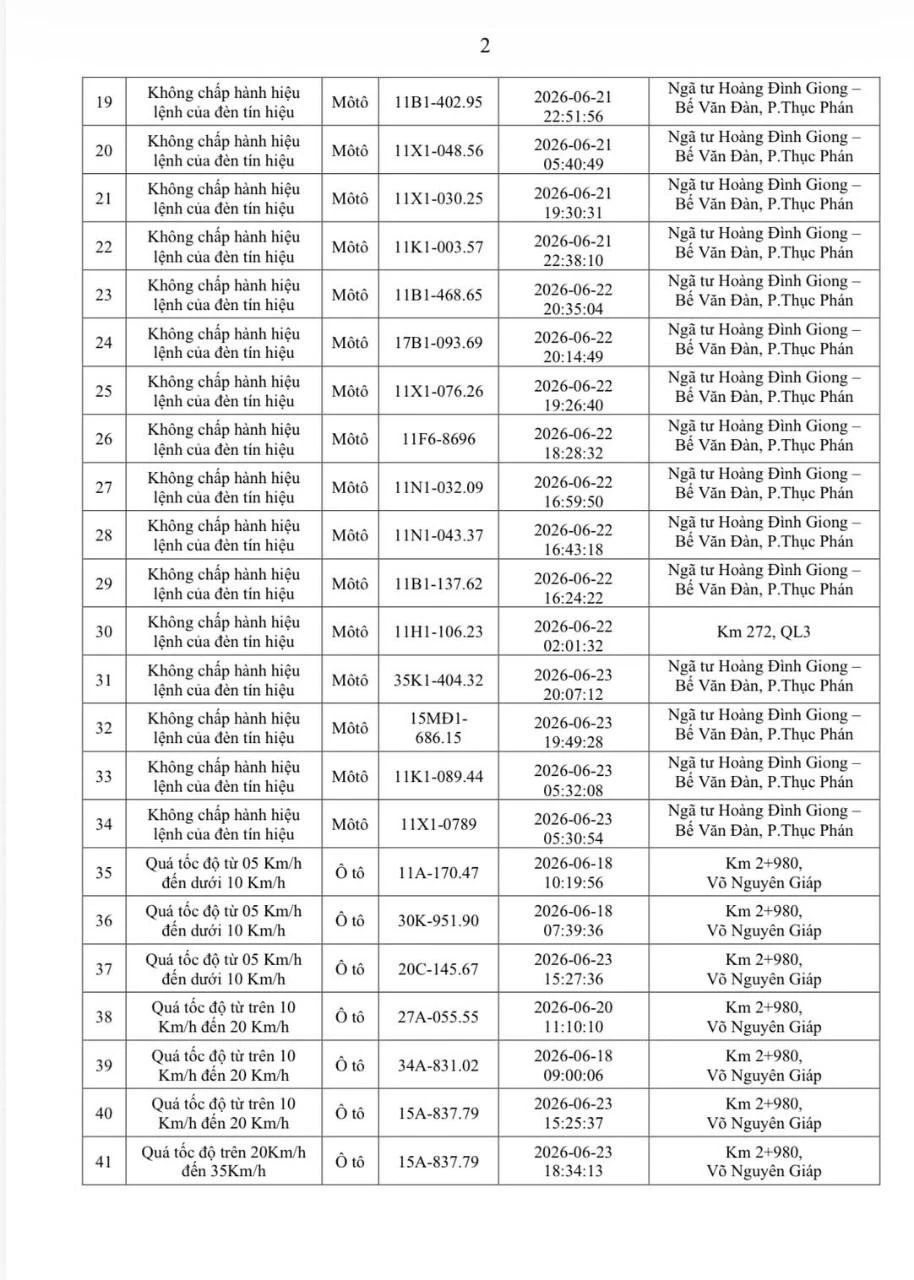 2

| 19 | Không chấp hành hiệu lệnh của đèn tín hiệu | Môtô | 11B1-402.95 | 2026-06-21 22:51:56 | Ngã tư Hoàng Đình Giong – Bế Văn Đàn, P.Thục Phán |
|---|---|---|---|---|---|
| 20 | Không chấp hành hiệu lệnh của đèn tín hiệu | Môtô | 11X1-048.56 | 2026-06-21 05:40:49 | Ngã tư Hoàng Đình Giong – Bế Văn Đàn, P.Thục Phán |
| 21 | Không chấp hành hiệu lệnh của đèn tín hiệu | Môtô | 11X1-030.25 | 2026-06-21 19:30:31 | Ngã tư Hoàng Đình Giong – Bế Văn Đàn, P.Thục Phán |
| 22 | Không chấp hành hiệu lệnh của đèn tín hiệu | Môtô | 11K1-003.57 | 2026-06-21 22:38:10 | Ngã tư Hoàng Đình Giong – Bế Văn Đàn, P.Thục Phán |
| 23 | Không chấp hành hiệu lệnh của đèn tín hiệu | Môtô | 11B1-468.65 | 2026-06-22 20:35:04 | Ngã tư Hoàng Đình Giong – Bế Văn Đàn, P.Thục Phán |
| 24 | Không chấp hành hiệu lệnh của đèn tín hiệu | Môtô | 17B1-093.69 | 2026-06-22 20:14:49 | Ngã tư Hoàng Đình Giong – Bế Văn Đàn, P.Thục Phán |
| 25 | Không chấp hành hiệu lệnh của đèn tín hiệu | Môtô | 11X1-076.26 | 2026-06-22 19:26:40 | Ngã tư Hoàng Đình Giong – Bế Văn Đàn, P.Thục Phán |
| 26 | Không chấp hành hiệu lệnh của đèn tín hiệu | Môtô | 11F6-8696 | 2026-06-22 18:28:32 | Ngã tư Hoàng Đình Giong – Bế Văn Đàn, P.Thục Phán |
| 27 | Không chấp hành hiệu lệnh của đèn tín hiệu | Môtô | 11N1-032.09 | 2026-06-22 16:59:50 | Ngã tư Hoàng Đình Giong – Bế Văn Đàn, P.Thục Phán |
| 28 | Không chấp hành hiệu lệnh của đèn tín hiệu | Môtô | 11N1-043.37 | 2026-06-22 16:43:18 | Ngã tư Hoàng Đình Giong – Bế Văn Đàn, P.Thục Phán |
| 29 | Không chấp hành hiệu lệnh của đèn tín hiệu | Môtô | 11B1-137.62 | 2026-06-22 16:24:22 | Ngã tư Hoàng Đình Giong – Bế Văn Đàn, P.Thục Phán |
| 30 | Không chấp hành hiệu lệnh của đèn tín hiệu | Môtô | 11H1-106.23 | 2026-06-22 02:01:32 | Km 272, QL3 |
| 31 | Không chấp hành hiệu lệnh của đèn tín hiệu | Môtô | 35K1-404.32 | 2026-06-23 20:07:12 | Ngã tư Hoàng Đình Giong – Bế Văn Đàn, P.Thục Phán |
| 32 | Không chấp hành hiệu lệnh của đèn tín hiệu | Môtô | 15MĐ1-686.15 | 2026-06-23 19:49:28 | Ngã tư Hoàng Đình Giong – Bế Văn Đàn, P.Thục Phán |
| 33 | Không chấp hành hiệu lệnh của đèn tín hiệu | Môtô | 11K1-089.44 | 2026-06-23 05:32:08 | Ngã tư Hoàng Đình Giong – Bế Văn Đàn, P.Thục Phán |
| 34 | Không chấp hành hiệu lệnh của đèn tín hiệu | Môtô | 11X1-0789 | 2026-06-23 05:30:54 | Ngã tư Hoàng Đình Giong – Bế Văn Đàn, P.Thục Phán |
| 35 | Quá tốc độ từ 05 Km/h đến dưới 10 Km/h | Ô tô | 11A-170.47 | 2026-06-18 10:19:56 | Km 2+980, Võ Nguyên Giáp |
| 36 | Quá tốc độ từ 05 Km/h đến dưới 10 Km/h | Ô tô | 30K-951.90 | 2026-06-18 07:39:36 | Km 2+980, Võ Nguyên Giáp |
| 37 | Quá tốc độ từ 05 Km/h đến dưới 10 Km/h | Ô tô | 20C-145.67 | 2026-06-23 15:27:36 | Km 2+980, Võ Nguyên Giáp |
| 38 | Quá tốc độ từ trên 10 Km/h đến 20 Km/h | Ô tô | 27A-055.55 | 2026-06-20 11:10:10 | Km 2+980, Võ Nguyên Giáp |
| 39 | Quá tốc độ từ trên 10 Km/h đến 20 Km/h | Ô tô | 34A-831.02 | 2026-06-18 09:00:06 | Km 2+980, Võ Nguyên Giáp |
| 40 | Quá tốc độ từ trên 10 Km/h đến 20 Km/h | Ô tô | 15A-837.79 | 2026-06-23 15:25:37 | Km 2+980, Võ Nguyên Giáp |
| 41 | Quá tốc độ trên 20Km/h đến 35Km/h | Ô tô | 15A-837.79 | 2026-06-23 18:34:13 | Km 2+980, Võ Nguyên Giáp |